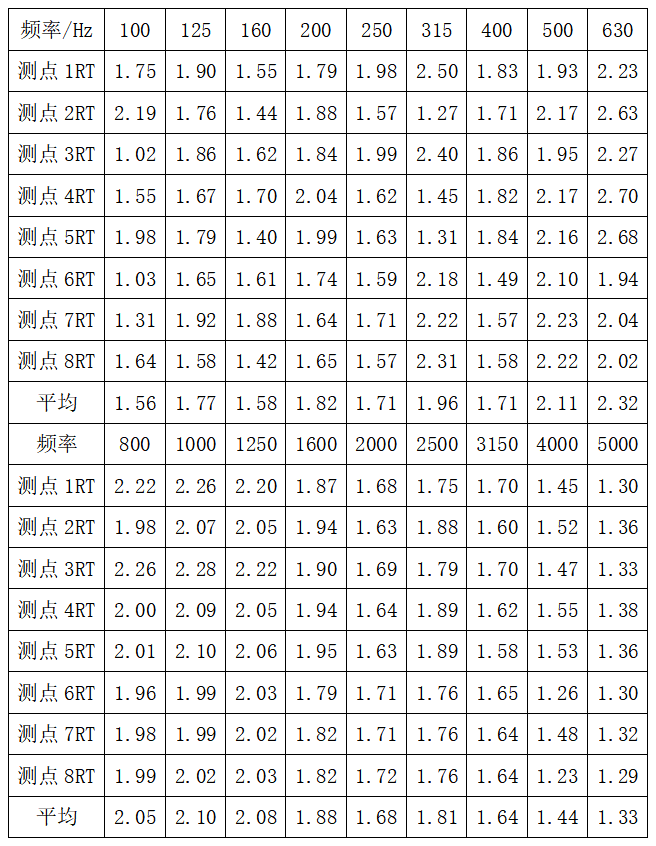 | 频率/Hz | 100 | 125 | 160 | 200 | 250 | 315 | 400 | 500 | 630 |
|---|---|---|---|---|---|---|---|---|---|
| 测点1RT | 1.75 | 1.90 | 1.55 | 1.79 | 1.98 | 2.50 | 1.83 | 1.93 | 2.23 |
| 测点2RT | 2.19 | 1.76 | 1.44 | 1.88 | 1.57 | 1.27 | 1.71 | 2.17 | 2.63 |
| 测点3RT | 1.02 | 1.86 | 1.62 | 1.84 | 1.99 | 2.40 | 1.86 | 1.95 | 2.27 |
| 测点4RT | 1.55 | 1.67 | 1.70 | 2.04 | 1.62 | 1.45 | 1.82 | 2.17 | 2.70 |
| 测点5RT | 1.98 | 1.79 | 1.40 | 1.99 | 1.63 | 1.31 | 1.84 | 2.16 | 2.68 |
| 测点6RT | 1.03 | 1.65 | 1.61 | 1.74 | 1.59 | 2.18 | 1.49 | 2.10 | 1.94 |
| 测点7RT | 1.31 | 1.92 | 1.88 | 1.64 | 1.71 | 2.22 | 1.57 | 2.23 | 2.04 |
| 测点8RT | 1.64 | 1.58 | 1.42 | 1.65 | 1.57 | 2.31 | 1.58 | 2.22 | 2.02 |
| 平均 | 1.56 | 1.77 | 1.58 | 1.82 | 1.71 | 1.96 | 1.71 | 2.11 | 2.32 |
| 频率 | 800 | 1000 | 1250 | 1600 | 2000 | 2500 | 3150 | 4000 | 5000 |
| 测点1RT | 2.22 | 2.26 | 2.20 | 1.87 | 1.68 | 1.75 | 1.70 | 1.45 | 1.30 |
| 测点2RT | 1.98 | 2.07 | 2.05 | 1.94 | 1.63 | 1.88 | 1.60 | 1.52 | 1.36 |
| 测点3RT | 2.26 | 2.28 | 2.22 | 1.90 | 1.69 | 1.79 | 1.70 | 1.47 | 1.33 |
| 测点4RT | 2.00 | 2.09 | 2.05 | 1.94 | 1.64 | 1.89 | 1.62 | 1.55 | 1.38 |
| 测点5RT | 2.01 | 2.10 | 2.06 | 1.95 | 1.63 | 1.89 | 1.58 | 1.53 | 1.36 |
| 测点6RT | 1.96 | 1.99 | 2.03 | 1.79 | 1.71 | 1.76 | 1.65 | 1.26 | 1.30 |
| 测点7RT | 1.98 | 1.99 | 2.02 | 1.82 | 1.71 | 1.76 | 1.64 | 1.48 | 1.32 |
| 测点8RT | 1.99 | 2.02 | 2.03 | 1.82 | 1.72 | 1.76 | 1.64 | 1.23 | 1.29 |
| 平均 | 2.05 | 2.10 | 2.08 | 1.88 | 1.68 | 1.81 | 1.64 | 1.44 | 1.33 |